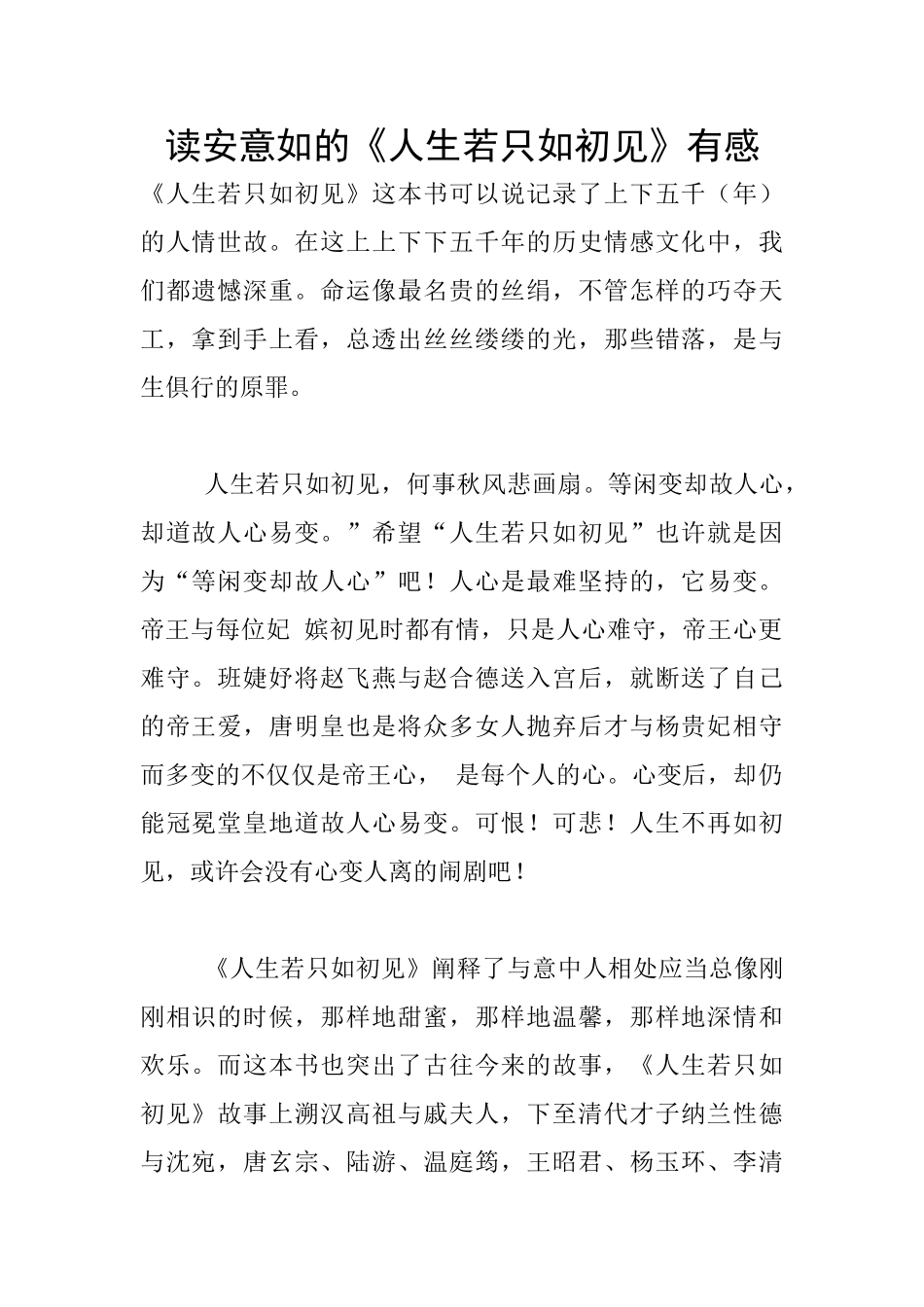 读安意如的《人生若只如初见》有感

《人生若只如初见》这本书可以说记录了上下五千（年）的人情世故。在这上上下下五千年的历史情感文化中，我们都遗憾深重。命运像最名贵的丝绢，不管怎样的巧夺天工，拿到手上看，总透出丝丝缕缕的光，那些错落，是与生俱行的原罪。

人生若只如初见，何事秋风悲画扇。等闲变却故人心，却道故人心易变。”希望“人生若只如初见”也许就是因为“等闲变却故人心”吧！人心是最难坚持的，它易变。帝王与每位妃 嫔初见时都有情，只是人心难守，帝王心更难守。班婕妤将赵飞燕与赵合德送入宫后，就断送了自己的帝王爱，唐明皇也是将众多女人抛弃后才与杨贵妃相守而多变的不仅仅是帝王心， 是每个人的心。心变后，却仍能冠冕堂皇地道故人心易变。可恨！可悲！人生不再如初见，或许会没有心变人离的闹剧吧！

《人生若只如初见》阐释了与意中人相处应当总像刚刚相识的时候，那样地甜蜜，那样地温馨，那样地深情和欢乐。而这本书也突出了古往今来的故事，《人生若只如初见》故事上溯汉高祖与戚夫人，下至清代才子纳兰性德与沈宛，唐玄宗、陆游、温庭筠，王昭君、杨玉环、李清